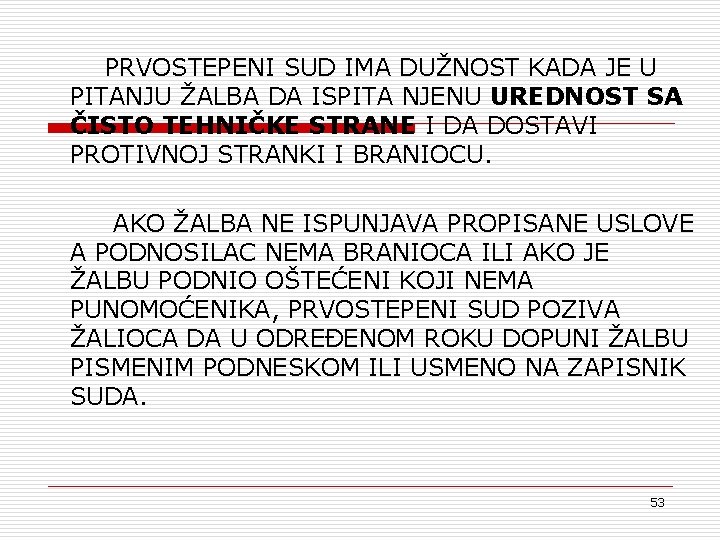 PRVOSTEPENI SUD IMA DUŽNOST KADA JE U PITANJU ŽALBA DA ISPITA NJENU UREDNOST SA ČISTO TEHNIČKE STRANE I DA DOSTAVI PROTIVNOJ STRANKI I BRANIOCU.

AKO ŽALBA NE ISPUNJAVA PROPISANE USLOVE A PODNOSILAC NEMA BRANIOCA ILI AKO JE ŽALBU PODNIO OŠTEĆENI KOJI NEMA PUNOMOĆENIKA, PRVOSTEPENI SUD POZIVA ŽALIOCA DA U ODREĐENOM ROKU DOPUNI ŽALBU PISMENIM PODNESKOM ILI USMENO NA ZAPISNIK SUDA.

53